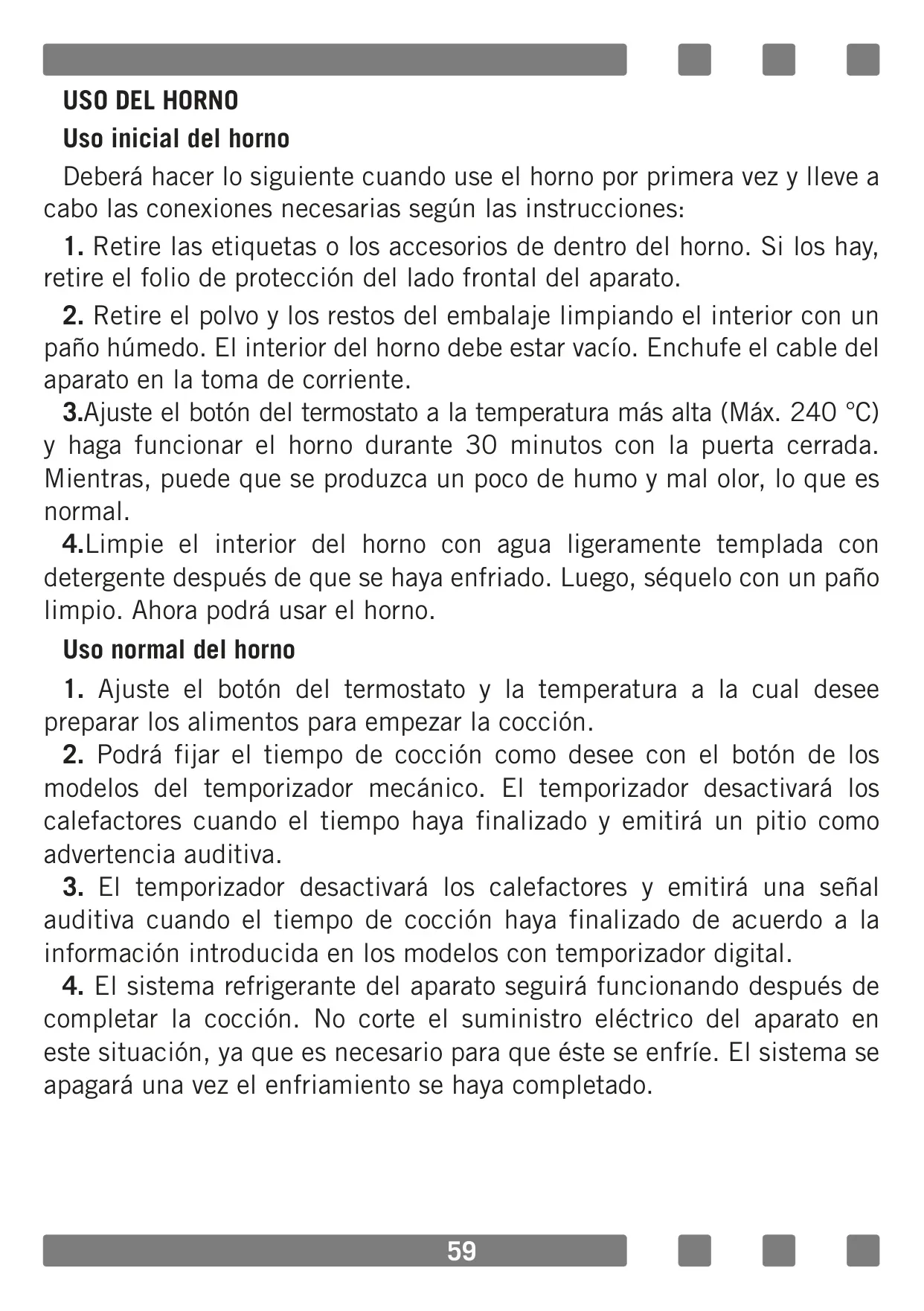 USO DEL HORNO

Uso inicial del horno

Deberá hacer lo siguiente cuando use el horno por primera vez y lleve a cabo las conexiones necesarias según las instrucciones:

1. Retire las etiquetas o los accesorios de dentro del horno. Si los hay, retire el folio de protección del lado frontal del aparato.

2. Retire el polvo y los restos del embalaje limpiando el interior con un paño húmedo. El interior del horno debe estar vacío. Enchufe el cable del aparato en la toma de corriente.

3.Ajuste el botón del termostato a la temperatura más alta (Máx. 240 °C) y haga funcionar el horno durante 30 minutos con la puerta cerrada. Mientras, puede que se produzca un poco de humo y mal olor, lo que es normal.

4.Limpie el interior del horno con agua ligeramente templada con detergente después de que se haya enfriado. Luego, séquelo con un paño limpio. Ahora podrá usar el horno.

Uso normal del horno

1. Ajuste el botón del termostato y la temperatura a la cual desee preparar los alimentos para empezar la cocción.

2. Podrá fijar el tiempo de cocción como desee con el botón de los modelos del temporizador mecánico. El temporizador desactivará los calefactores cuando el tiempo haya finalizado y emitirá un pitio como advertencia auditiva.

3. El temporizador desactivará los calefactores y emitirá una señal auditiva cuando el tiempo de cocción haya finalizado de acuerdo a la información introducida en los modelos con temporizador digital.

4. El sistema refrigerante del aparato seguirá funcionando después de completar la cocción. No corte el suministro eléctrico del aparato en este situación, ya que es necesario para que éste se enfríe. El sistema se apagará una vez el enfriamiento se haya completado.

59